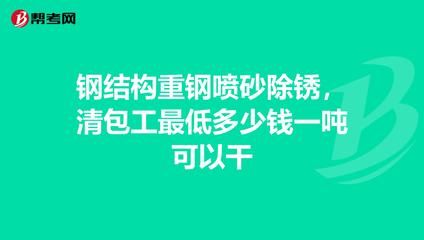 帮考网

钢结构重钢喷砂除锈，清包工最低多少钱一吨可以干